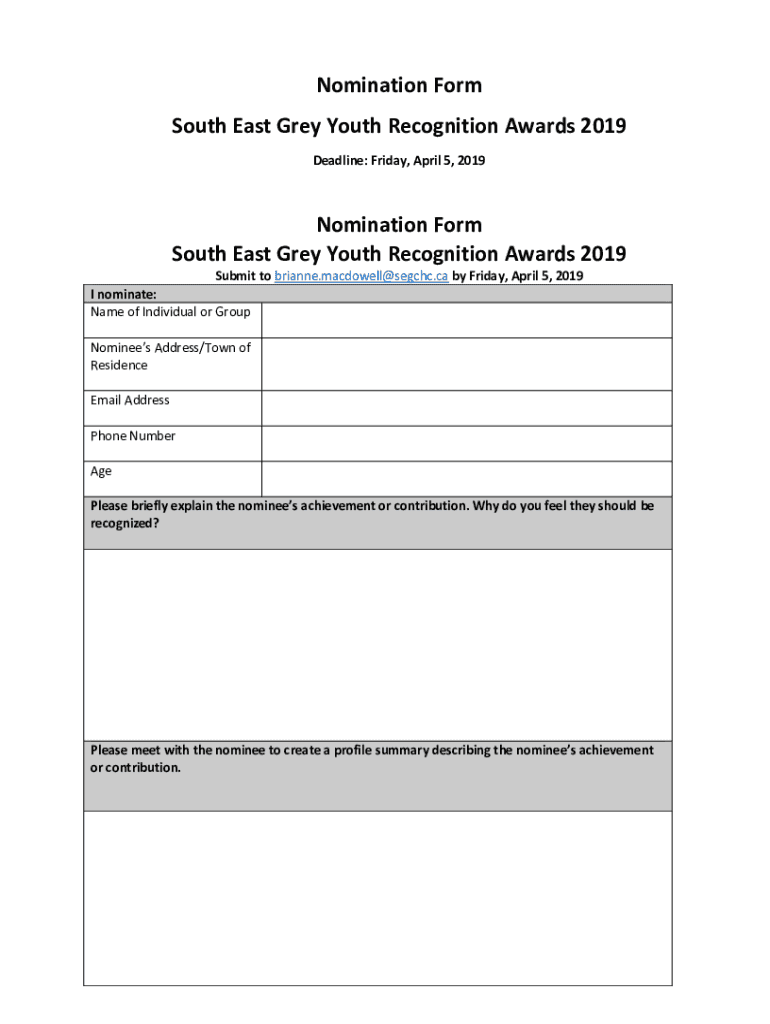 Nomination Form

South East Grey Youth Recognition Awards 2019

Deadline: Friday, April 5, 2019

Nomination Form

South East Grey Youth Recognition Awards 2019

Submit to brianne.macdowell@segchc.ca by Friday, April 5, 2019

| I nominate: | |
|---|---|
| Name of Individual or Group | |
| Nominee's Address/Town of Residence | |
| Email Address | |
| Phone Number | |
| Age | |

Please briefly explain the nominee's achievement or contribution. Why do you feel they should be recognized?

Please meet with the nominee to create a profile summary describing the nominee's achievement or contribution.